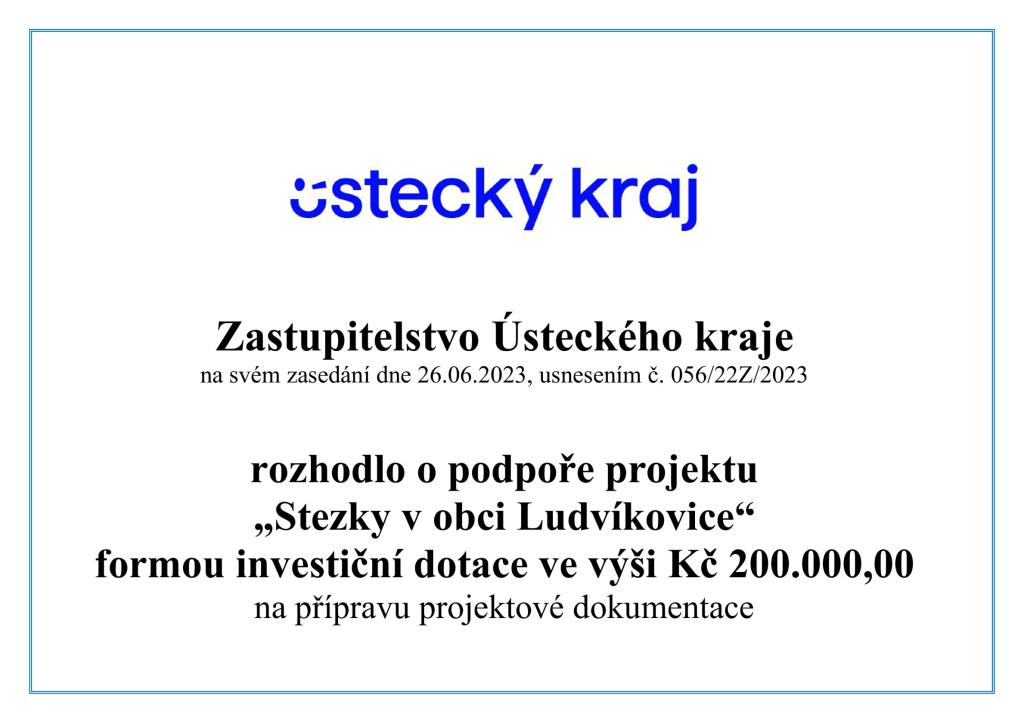 ústecký kraj

Zastupitelstvo Ústeckého kraje
na svém zasedání dne 26.06.2023, usnesením č. 056/22Z/2023

rozhodlo o podpoře projektu
„Stezky v obci Ludvíkovice“
formou investiční dotace ve výši Kč 200.000,00
na přípravu projektové dokumentace